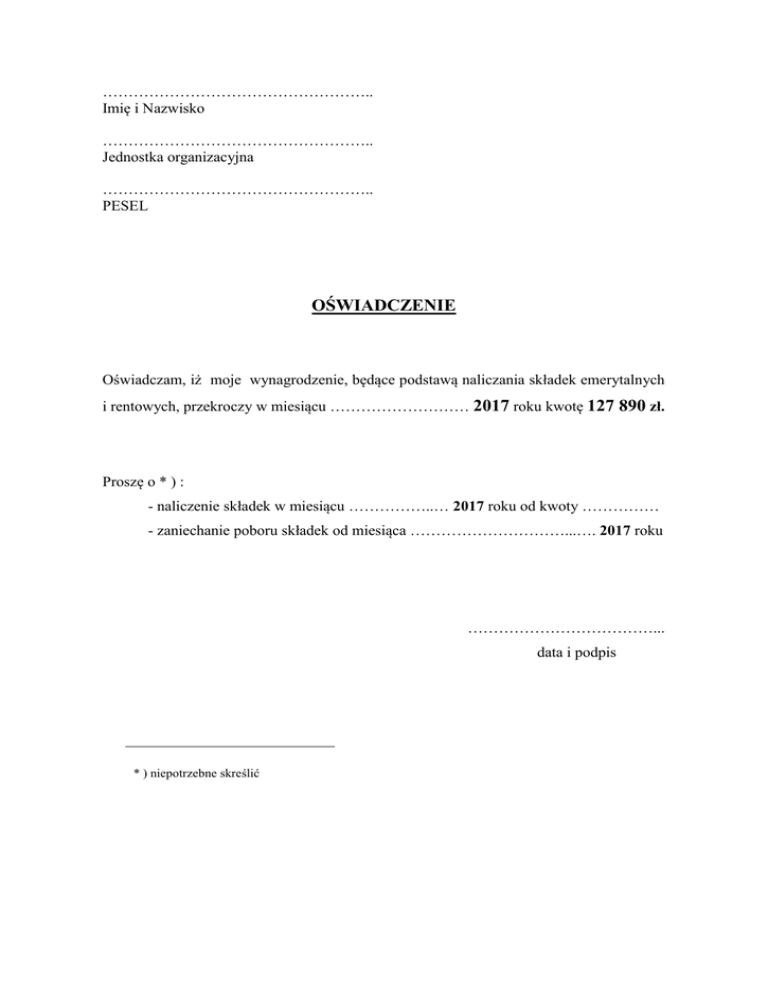 ____
Imię i Nazwisko

____
Jednostka organizacyjna

____
PESEL

OŚWIADCZENIE

Oświadczam, iż moje wynagrodzenie, będące podstawą naliczania składek emerytalnych i rentowych, przekroczy w miesiącu ____ 2017 roku kwotę 127 890 zł.

Proszę o * ) :
- naliczenie składek w miesiącu ____ 2017 roku od kwoty ____
- zaniechanie poboru składek od miesiąca ____ 2017 roku

____
data i podpis

* ) niepotrzebne skreślić